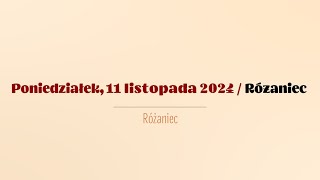 Poniedziałek, 11 listopada 2024 / Różaniec

Różaniec